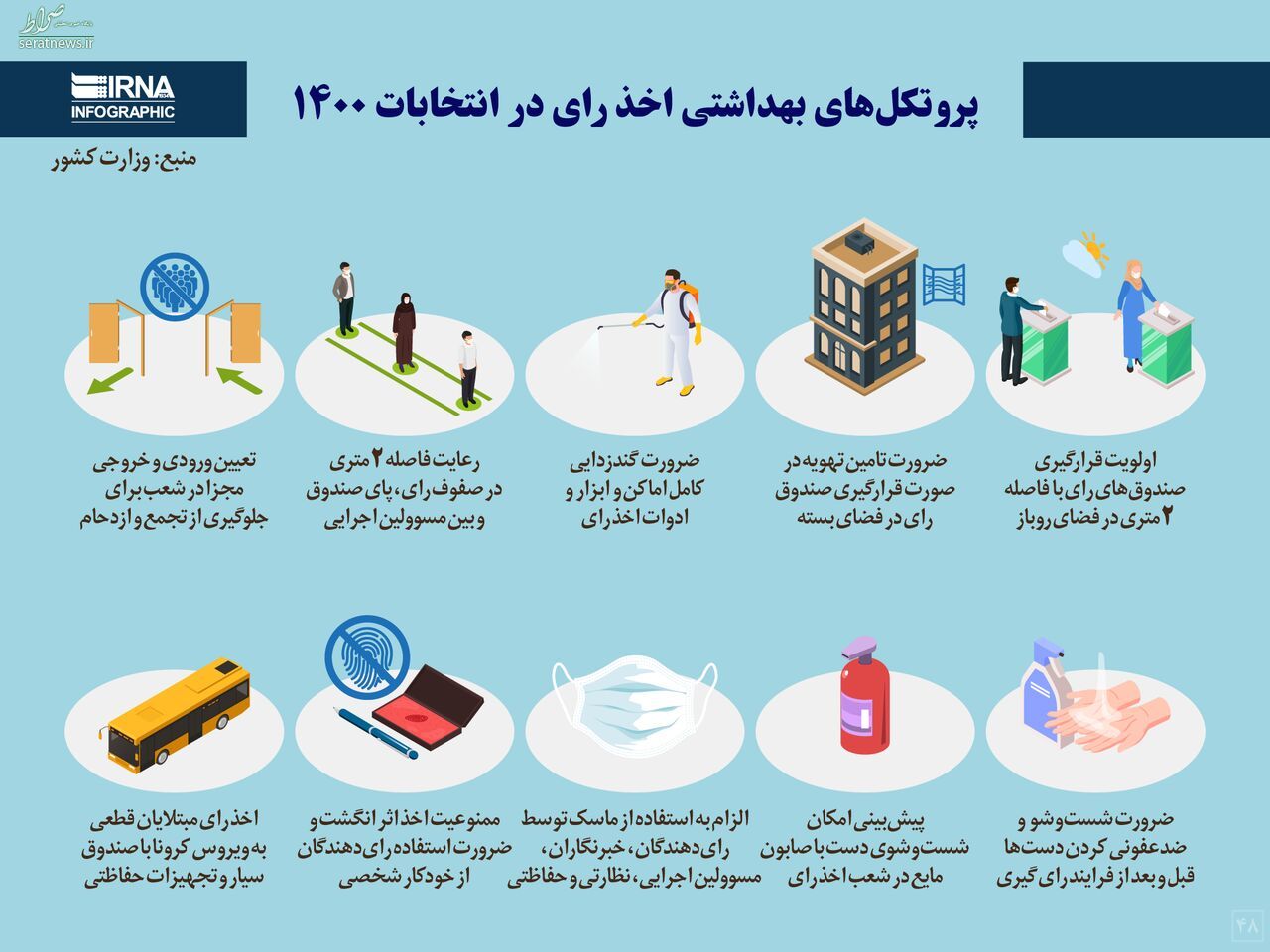 صراط
seratnews.ir

IRNA INFOGRAPHIC

پروتکل‌های بهداشتی اخذ رای در انتخابات ۱۴۰۰

منبع: وزارت کشور

اولویت قرارگیری صندوق‌های رای با فاصله ۲ متری در فضای روباز

ضرورت تامین تهویه در صورت قرارگیری صندوق رای در فضای بسته

ضرورت گندزدایی کامل اماکن و ابزار و ادوات اخذ رای

رعایت فاصله ۲ متری در صفوف رای، پای صندوق و بین مسوولین اجرایی

تعیین ورودی و خروجی مجزا در شعب برای جلوگیری از تجمع و ازدحام

ضرورت شست‌وشو و ضدعفونی کردن دست‌ها قبل و بعد از فرایند رای گیری

پیش بینی امکان شست‌وشوی دست با صابون مایع در شعب اخذ رای

الزام به استفاده از ماسک توسط رای دهندگان، خبرنگاران، مسوولین اجرایی، نظارتی و حفاظتی

ممنوعیت اخذ اثر انگشت و ضرورت استفاده رای دهندگان از خودکار شخصی

اخذ رای مبتلایان قطعی به ویروس کرونا با صندوق سیار و تجهیزات حفاظتی

۴۸